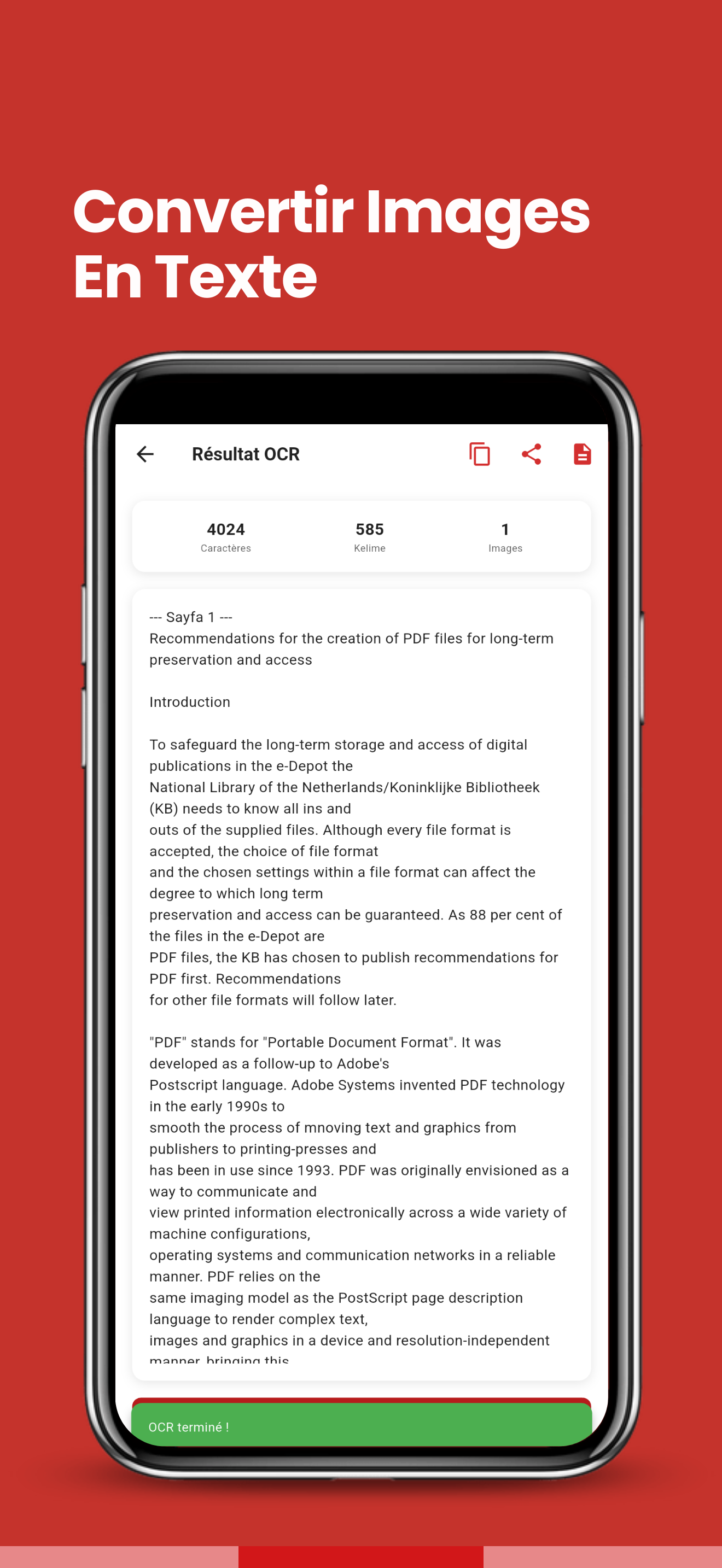 Convertir Images En Texte

Résultat OCR

4024
Caractères

585
Kelime

1
Images

--- Sayfa 1 ---
Recommendations for the creation of PDF files for long-term preservation and access

Introduction

To safeguard the long-term storage and access of digital publications in the e-Depot the
National Library of the Netherlands/Koninklijke Bibliotheek (KB) needs to know all ins and
outs of the supplied files. Although every file format is accepted, the choice of file format
and the chosen settings within a file format can affect the degree to which long term
preservation and access can be guaranteed. As 88 per cent of the files in the e-Depot are
PDF files, the KB has chosen to publish recommendations for PDF first. Recommendations
for other file formats will follow later.

"PDF" stands for "Portable Document Format". It was developed as a follow-up to Adobe's
Postscript language. Adobe Systems invented PDF technology in the early 1990s to
smooth the process of mnoving text and graphics from publishers to printing-presses and
has been in use since 1993. PDF was originally envisioned as a way to communicate and
view printed information electronically across a wide variety of machine configurations,
operating systems and communication networks in a reliable manner. PDF relies on the
same imaging model as the PostScript page description language to render complex text,
images and graphics in a device and resolution-independent manner, bringing this

OCR terminé !